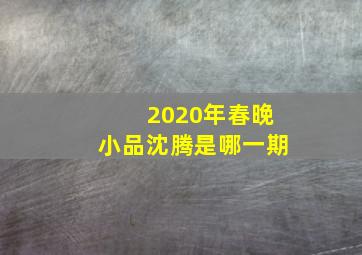 2020年春晚
小品沈腾是哪一期